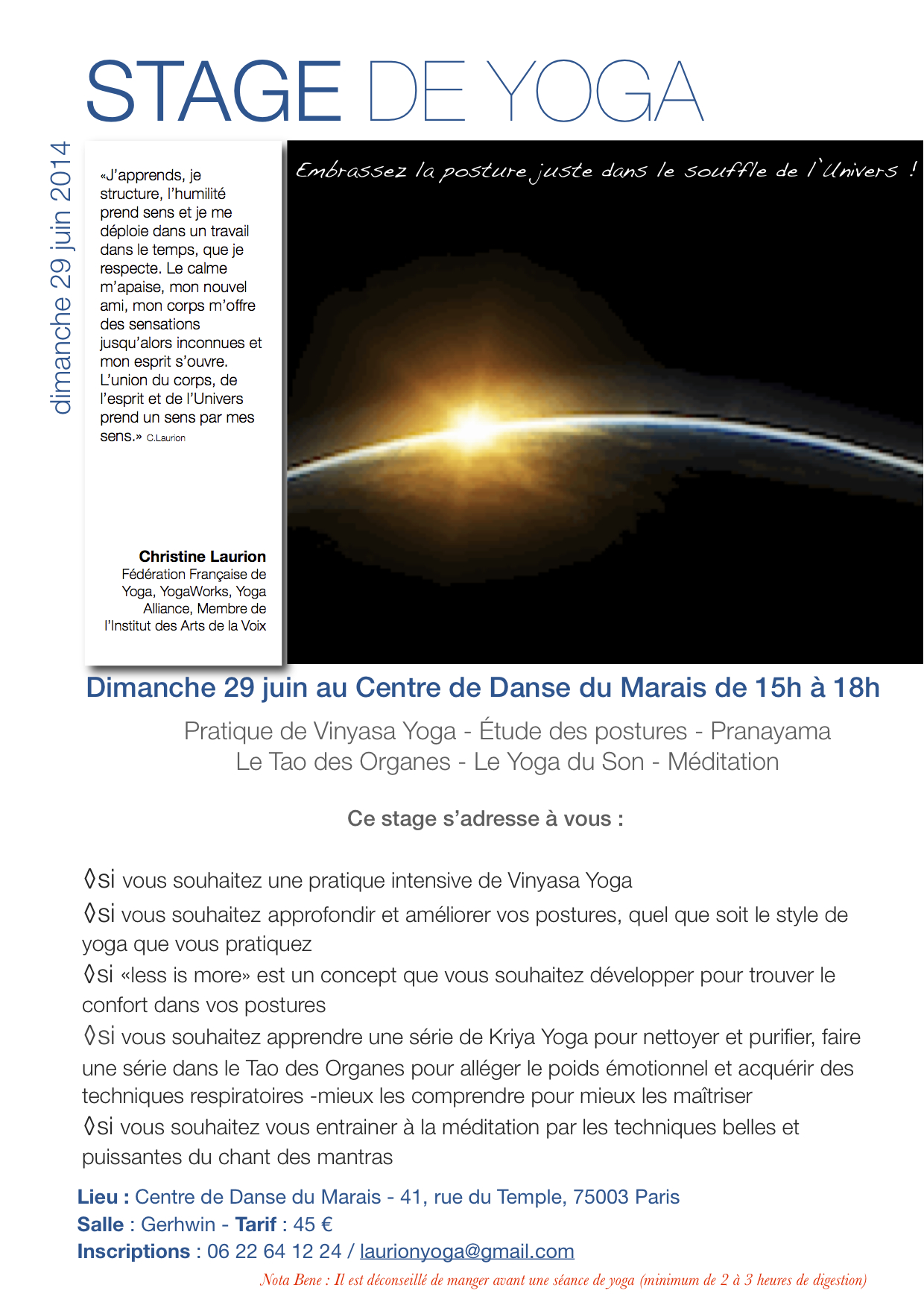 STAGE DE YOGA

dimanche 29 juin 2014

«J'apprends, je structure, l'humilité prend sens et je me déploie dans un travail dans le temps, que je respecte. Le calme m'apaise, mon nouvel ami, mon corps m'offre des sensations jusqu'alors inconnues et mon esprit s'ouvre. L'union du corps, de l'esprit et de l'Univers prend un sens par mes sens.» C.Laurion

Christine Laurion
Fédération Française de Yoga, YogaWorks, Yoga Alliance, Membre de l'Institut des Arts de la Voix

Embrassez la posture juste dans le souffle de l'Univers !

Dimanche 29 juin au Centre de Danse du Marais de 15h à 18h

Pratique de Vinyasa Yoga - Étude des postures - Pranayama
Le Tao des Organes - Le Yoga du Son - Méditation

Ce stage s'adresse à vous :

◊si vous souhaitez une pratique intensive de Vinyasa Yoga
◊si vous souhaitez approfondir et améliorer vos postures, quel que soit le style de yoga que vous pratiquez
◊si «less is more» est un concept que vous souhaitez développer pour trouver le confort dans vos postures
◊si vous souhaitez apprendre une série de Kriya Yoga pour nettoyer et purifier, faire une série dans le Tao des Organes pour alléger le poids émotionnel et acquérir des techniques respiratoires -mieux les comprendre pour mieux les maîtriser
◊si vous souhaitez vous entrainer à la méditation par les techniques belles et puissantes du chant des mantras

Lieu : Centre de Danse du Marais - 41, rue du Temple, 75003 Paris
Salle : Gerhwin - Tarif : 45 €
Inscriptions : 06 22 64 12 24 / laurionyoga@gmail.com
Nota Bene : Il est déconseillé de manger avant une séance de yoga (minimum de 2 à 3 heures de digestion)